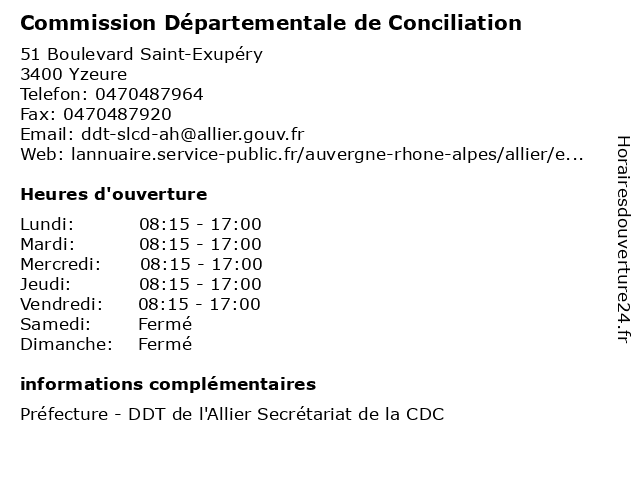 Commission Départementale de Conciliation

51 Boulevard Saint-Exupéry
3400 Yzeure
Telefon: 0470487964
Fax: 0470487920
Email: ddt-slcd-ah@allier.gouv.fr
Web: lannuaire.service-public.fr/auvergne-rhone-alpes/allier/e...

Heures d'ouverture

Lundi: 08:15 - 17:00
Mardi: 08:15 - 17:00
Mercredi: 08:15 - 17:00
Jeudi: 08:15 - 17:00
Vendredi: 08:15 - 17:00
Samedi: Fermé
Dimanche: Fermé

informations complémentaires

Préfecture - DDT de l'Allier Secrétariat de la CDC

Horairesdouverture24.fr